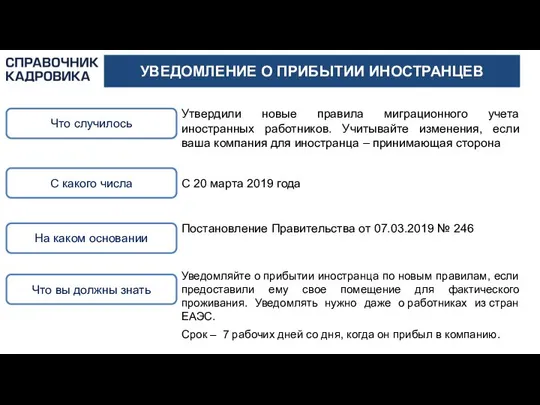 СПРАВОЧНИК КАДРОВИКА

УВЕДОМЛЕНИЕ О ПРИБЫТИИ ИНОСТРАНЦЕВ

Что случилось

Утвердили новые правила миграционного учета иностранных работников. Учитывайте изменения, если ваша компания для иностранца – принимающая сторона

С какого числа

С 20 марта 2019 года

На каком основании

Постановление Правительства от 07.03.2019 № 246

Что вы должны знать

Уведомляйте о прибытии иностранца по новым правилам, если предоставили ему свое помещение для фактического проживания. Уведомлять нужно даже о работниках из стран ЕАЭС.

Срок – 7 рабочих дней со дня, когда он прибыл в компанию.